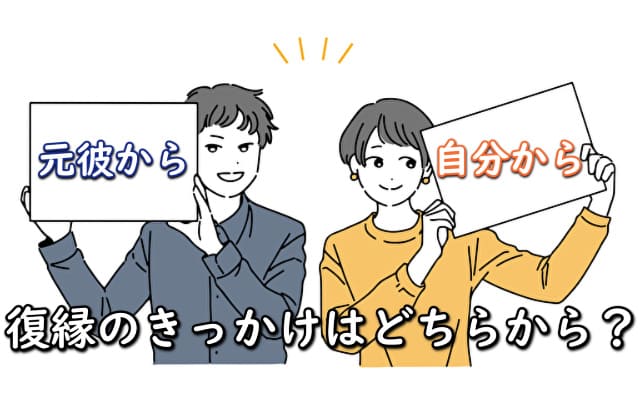 元彼から

自分から

復縁のきっかけはどちらから？